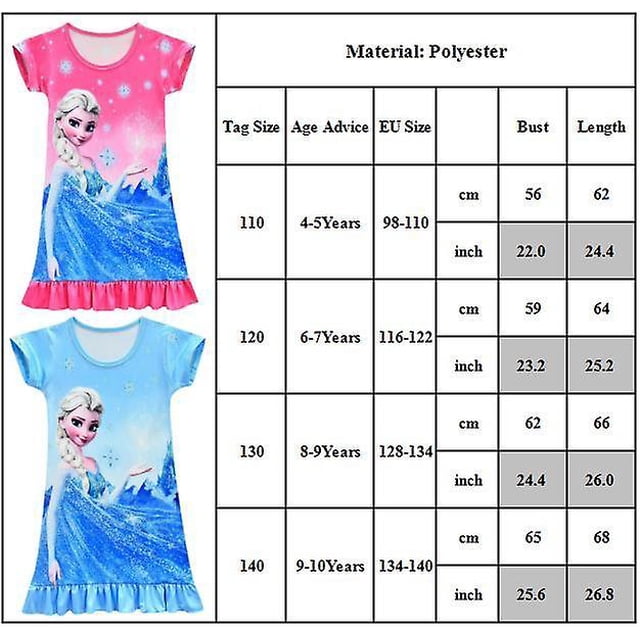 Material: Polyester

| Tag Size | Age Advice | EU Size | | Bust | Length |
|---|---|---|---|---|---|
| 110 | 4-5Years | 98-110 | cm | 56 | 62 |
| | | | inch | 22.0 | 24.4 |
| 120 | 6-7Years | 116-122 | cm | 59 | 64 |
| | | | inch | 23.2 | 25.2 |
| 130 | 8-9Years | 128-134 | cm | 62 | 66 |
| | | | inch | 24.4 | 26.0 |
| 140 | 9-10Years | 134-140 | cm | 65 | 68 |
| | | | inch | 25.6 | 26.8 |